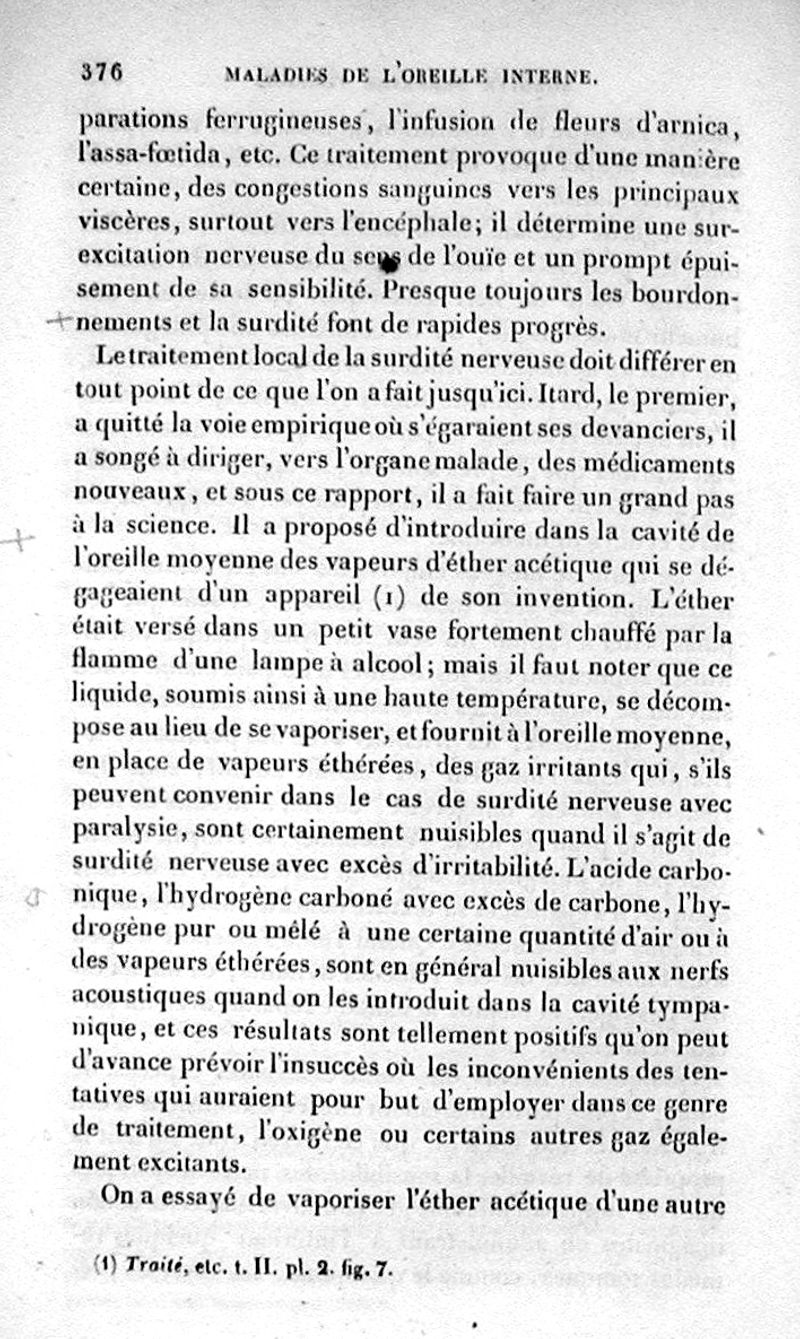 376 MALADIES DE L'OREILLE INTERNE.

parations ferrugineuses, l'infusion de fleurs d'arnica, l'assa-fœtida, etc. Ce traitement provoque d'une manière certaine, des congestions sanguines vers les principaux viscères, surtout vers l'encéphale; il détermine une surexcitation nerveuse du sens de l'ouïe et un prompt épuisement de sa sensibilité. Presque toujours les bourdonnements et la surdité font de rapides progrès.

Le traitement local de la surdité nerveuse doit différer en tout point de ce que l'on a fait jusqu'ici. Itard, le premier, a quitté la voie empirique où s'égaraient ses devanciers, il a songé à diriger, vers l'organe malade, des médicaments nouveaux, et sous ce rapport, il a fait faire un grand pas à la science. Il a proposé d'introduire dans la cavité de l'oreille moyenne des vapeurs d'éther acétique qui se dégageaient d'un appareil (1) de son invention. L'éther était versé dans un petit vase fortement chauffé par la flamme d'une lampe à alcool; mais il faut noter que ce liquide, soumis ainsi à une haute température, se décompose au lieu de se vaporiser, et fournit à l'oreille moyenne, en place de vapeurs éthérées, des gaz irritants qui, s'ils peuvent convenir dans le cas de surdité nerveuse avec paralysie, sont certainement nuisibles quand il s'agit de surdité nerveuse avec excès d'irritabilité. L'acide carbonique, l'hydrogène carboné avec excès de carbone, l'hydrogène pur ou mêlé à une certaine quantité d'air ou à des vapeurs éthérées, sont en général nuisibles aux nerfs acoustiques quand on les introduit dans la cavité tympanique, et ces résultats sont tellement positifs qu'on peut d'avance prévoir l'insuccès où les inconvénients des tentatives qui auraient pour but d'employer dans ce genre de traitement, l'oxigène ou certains autres gaz également excitants.

On a essayé de vaporiser l'éther acétique d'une autre

(1) Traité, etc. t. II. pl. 2. fig. 7.